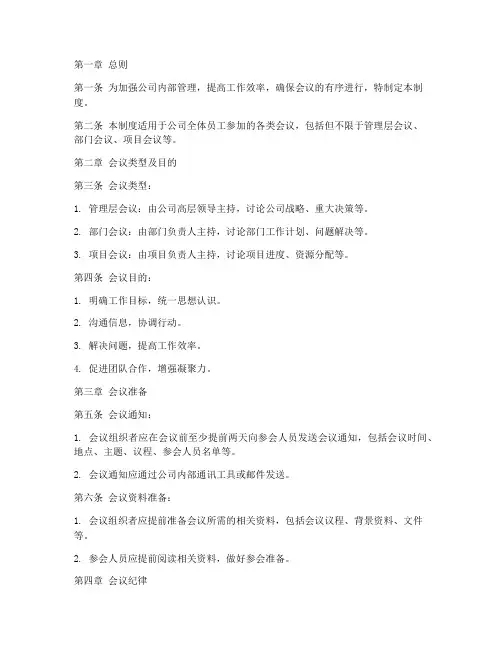 第一章 总则

第一条 为加强公司内部管理，提高工作效率，确保会议的有序进行，特制定本制度。

第二条 本制度适用于公司全体员工参加的各类会议，包括但不限于管理层会议、部门会议、项目会议等。

第二章 会议类型及目的

第三条 会议类型：

1. 管理层会议：由公司高层领导主持，讨论公司战略、重大决策等。

2. 部门会议：由部门负责人主持，讨论部门工作计划、问题解决等。

3. 项目会议：由项目负责人主持，讨论项目进度、资源分配等。

第四条 会议目的：

1. 明确工作目标，统一思想认识。

2. 沟通信息，协调行动。

3. 解决问题，提高工作效率。

4. 促进团队合作，增强凝聚力。

第三章 会议准备

第五条 会议通知：

1. 会议组织者应在会议前至少提前两天向参会人员发送会议通知，包括会议时间、地点、主题、议程、参会人员名单等。

2. 会议通知应通过公司内部通讯工具或邮件发送。

第六条 会议资料准备：

1. 会议组织者应提前准备会议所需的相关资料，包括会议议程、背景资料、文件等。

2. 参会人员应提前阅读相关资料，做好参会准备。

第四章 会议纪律